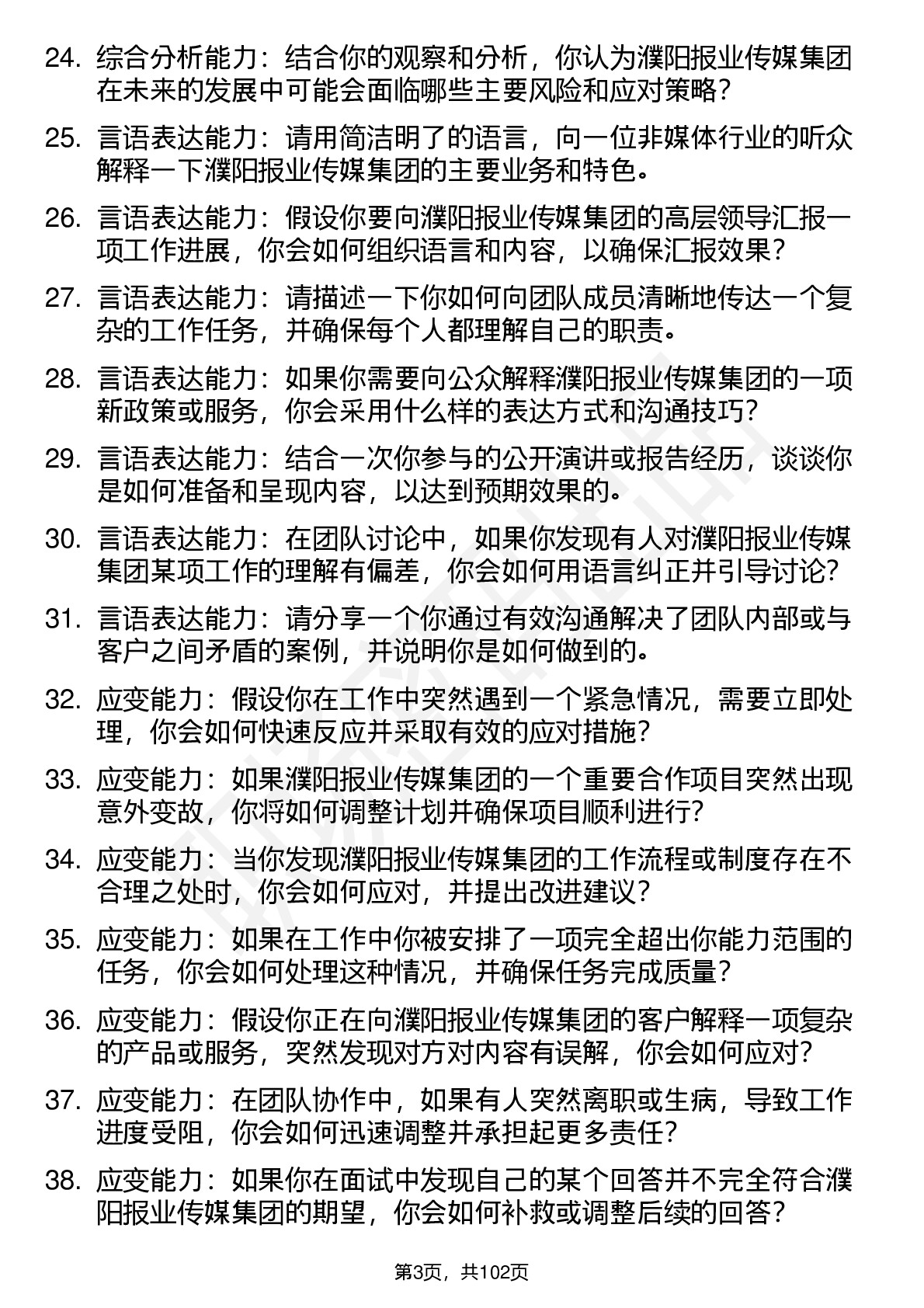 24. 综合分析能力：结合你的观察和分析，你认为濮阳报业传媒集团在未来的发展中可能会面临哪些主要风险和应对策略？

25. 言语表达能力：请用简洁明了的语言，向一位非媒体行业的听众解释一下濮阳报业传媒集团的主要业务和特色。

26. 言语表达能力：假设你要向濮阳报业传媒集团的高层领导汇报一项工作进展，你会如何组织语言和内容，以确保汇报效果？

27. 言语表达能力：请描述一下你如何向团队成员清晰地传达一个复杂的工作任务，并确保每个人都理解自己的职责。

28. 言语表达能力：如果你需要向公众解释濮阳报业传媒集团的一项新政策或服务，你会采用什么样的表达方式和沟通技巧？

29. 言语表达能力：结合一次你参与的公开演讲或报告经历，谈谈你是如何准备和呈现内容，以达到预期效果的。

30. 言语表达能力：在团队讨论中，如果你发现有人对濮阳报业传媒集团某项工作的理解有偏差，你会如何用语言纠正并引导讨论？

31. 言语表达能力：请分享一个你通过有效沟通解决了团队内部或与客户之间矛盾的案例，并说明你是如何做到的。

32. 应变能力：假设你在工作中突然遇到一个紧急情况，需要立即处理，你会如何快速反应并采取有效的应对措施？

33. 应变能力：如果濮阳报业传媒集团的一个重要合作项目突然出现意外变故，你将如何调整计划并确保项目顺利进行？

34. 应变能力：当你发现濮阳报业传媒集团的工作流程或制度存在不合理之处时，你会如何应对，并提出改进建议？

35. 应变能力：如果在工作中你被安排了一项完全超出你能力范围的任务，你会如何处理这种情况，并确保任务完成质量？

36. 应变能力：假设你正在向濮阳报业传媒集团的客户解释一项复杂的产品或服务，突然发现对方对内容有误解，你会如何应对？

37. 应变能力：在团队协作中，如果有人突然离职或生病，导致工作进度受阻，你会如何迅速调整并承担起更多责任？

38. 应变能力：如果你在面试中发现自己的某个回答并不完全符合濮阳报业传媒集团的期望，你会如何补救或调整后续的回答？

第3页，共102页